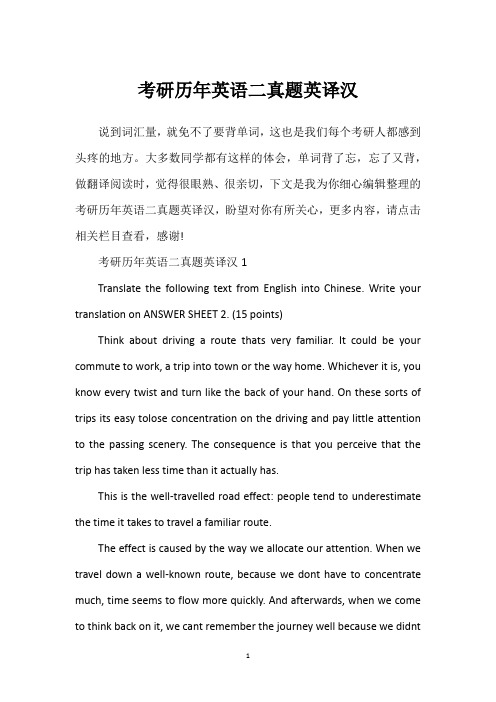 考研历年英语二真题英译汉

说到词汇量，就免不了要背单词，这也是我们每个考研人都感到头疼的地方。大多数同学都有这样的体会，单词背了忘，忘了又背，做翻译阅读时，觉得很眼熟、很亲切，下文是我为你细心编辑整理的考研历年英语二真题英译汉，盼望对你有所关心，更多内容，请点击相关栏目查看，感谢!

考研历年英语二真题英译汉 1

Translate the following text from English into Chinese. Write your translation on ANSWER SHEET 2. (15 points)

Think about driving a route thats very familiar. It could be your commute to work, a trip into town or the way home. Whichever it is, you know every twist and turn like the back of your hand. On these sorts of trips its easy tolose concentration on the driving and pay little attention to the passing scenery. The consequence is that you perceive that the trip has taken less time than it actually has.

This is the well-travelled road effect: people tend to underestimate the time it takes to travel a familiar route.

The effect is caused by the way we allocate our attention. When we travel down a well-known route, because we dont have to concentrate much, time seems to flow more quickly. And afterwards, when we come to think back on it, we cant remember the journey well because we didnt

1